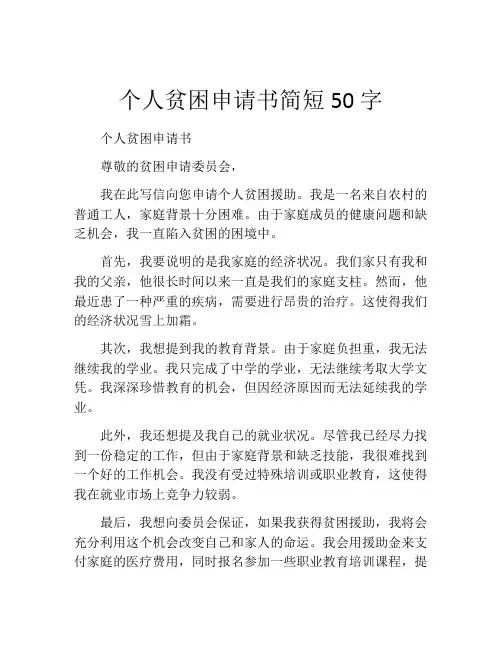 个人贫困申请书简短 50 字

个人贫困申请书

尊敬的贫困申请委员会，

我在此写信向您申请个人贫困援助。我是一名来自农村的普通工人，家庭背景十分困难。由于家庭成员的健康问题和缺乏机会，我一直陷入贫困的困境中。

首先，我要说明的是我家庭的经济状况。我们家只有我和我的父亲，他很长时间以来一直是我们的家庭支柱。然而，他最近患了一种严重的疾病，需要进行昂贵的治疗。这使得我们的经济状况雪上加霜。

其次，我想提到我的教育背景。由于家庭负担重，我无法继续我的学业。我只完成了中学的学业，无法继续考取大学文凭。我深深珍惜教育的机会，但因经济原因而无法延续我的学业。

此外，我还想提及我自己的就业状况。尽管我已经尽力找到一份稳定的工作，但由于家庭背景和缺乏技能，我很难找到一个好的工作机会。我没有受过特殊培训或职业教育，这使得我在就业市场上竞争力较弱。

最后，我想向委员会保证，如果我获得贫困援助，我将会充分利用这个机会改变自己和家人的命运。我会用援助金来支付家庭的医疗费用，同时报名参加一些职业教育培训课程，提